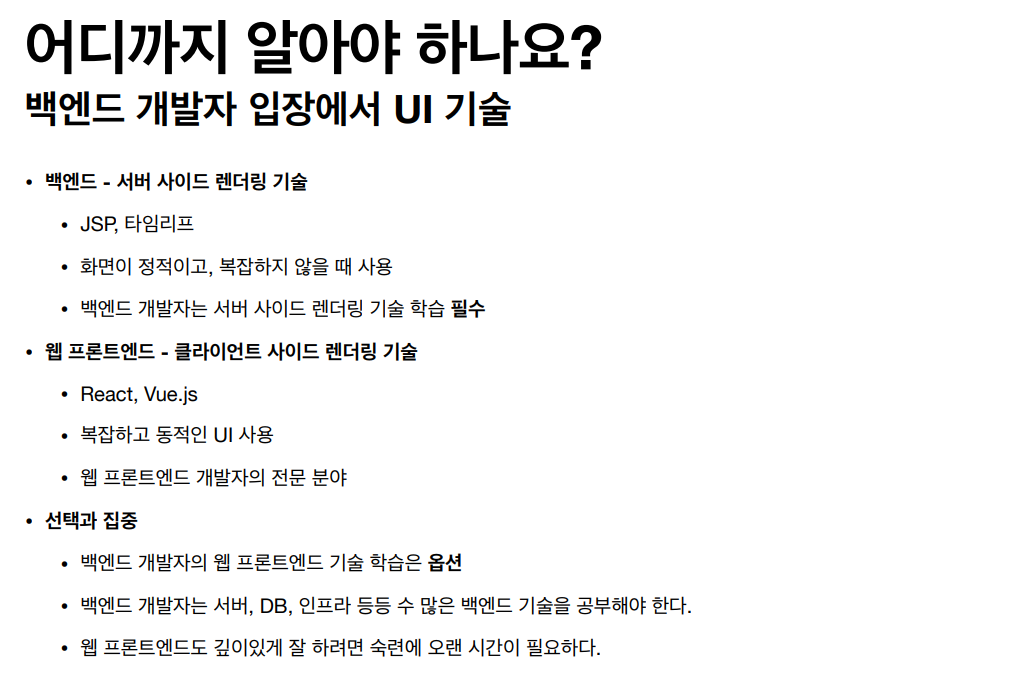 어디까지 알아야 하나요?
백엔드 개발자 입장에서 UI 기술

• 백엔드 - 서버 사이드 렌더링 기술
• JSP, 타임리프
• 화면이 정적이고, 복잡하지 않을 때 사용
• 백엔드 개발자는 서버 사이드 렌더링 기술 학습 필수
• 웹 프론트엔드 - 클라이언트 사이드 렌더링 기술
• React, Vue.js
• 복잡하고 동적인 UI 사용
• 웹 프론트엔드 개발자의 전문 분야
• 선택과 집중
• 백엔드 개발자의 웹 프론트엔드 기술 학습은 옵션
• 백엔드 개발자는 서버, DB, 인프라 등등 수 많은 백엔드 기술을 공부해야 한다.
• 웹 프론트엔드도 깊이있게 잘 하려면 숙련에 오랜 시간이 필요하다.